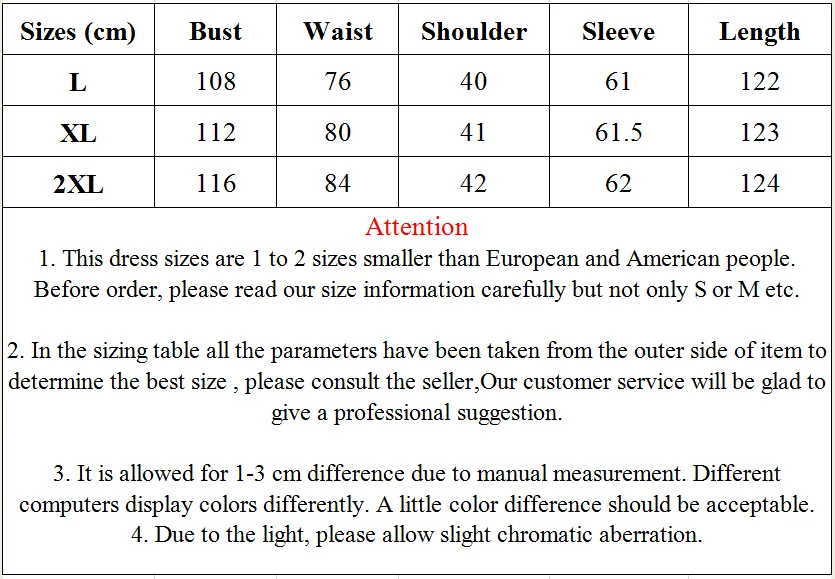 | Sizes (cm) | Bust | Waist | Shoulder | Sleeve | Length |
|---|---|---|---|---|---|
| L | 108 | 76 | 40 | 61 | 122 |
| XL | 112 | 80 | 41 | 61.5 | 123 |
| 2XL | 116 | 84 | 42 | 62 | 124 |

Attention

1. This dress sizes are 1 to 2 sizes smaller than European and American people. Before order, please read our size information carefully but not only S or M etc.

2. In the sizing table all the parameters have been taken from the outer side of item to determine the best size , please consult the seller,Our customer service will be glad to give a professional suggestion.

3. It is allowed for 1-3 cm difference due to manual measurement. Different computers display colors differently. A little color difference should be acceptable.
4. Due to the light, please allow slight chromatic aberration.